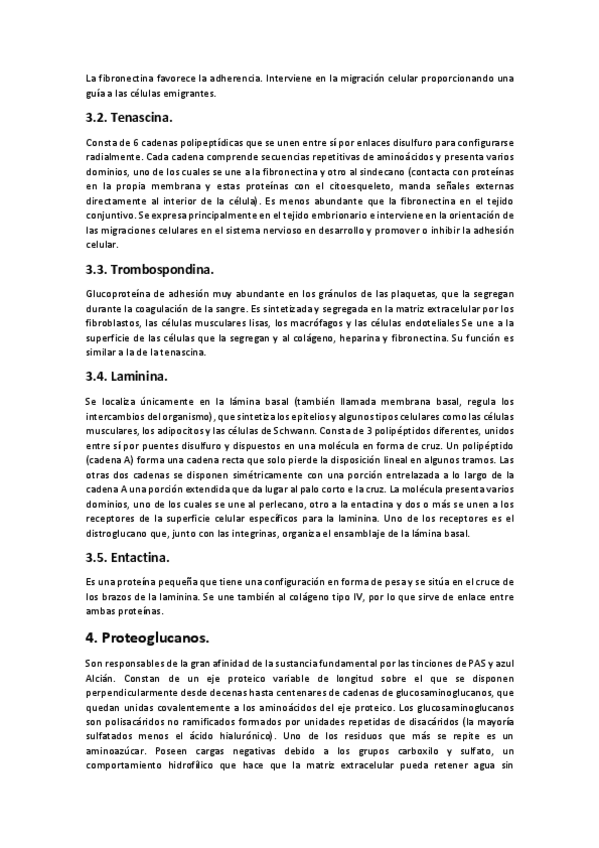 La fibronectina favorece la adherencia. Interviene en la migración celular proporcionando una guía a las células emigrantes.

3.2. Tenascina.

Consta de 6 cadenas polipeptídicas que se unen entre sí por enlaces disulfuro para configurarse radialmente. Cada cadena comprende secuencias repetitivas de aminoácidos y presenta varios dominios, uno de los cuales se une a la fibronectina y otro al sindecano (contacta con proteínas en la propia membrana y estas proteínas con el citoesqueleto, manda señales externas directamente al interior de la célula). Es menos abundante que la fibronectina en el tejido conjuntivo. Se expresa principalmente en el tejido embrionario e interviene en la orientación de las migraciones celulares en el sistema nervioso en desarrollo y promover o inhibir la adhesión celular.

3.3. Trombospondina.

Glucoproteína de adhesión muy abundante en los gránulos de las plaquetas, que la segregan durante la coagulación de la sangre. Es sintetizada y segregada en la matriz extracelular por los fibroblastos, las células musculares lisas, los macrófagos y las células endoteliales Se une a la superficie de las células que la segregan y al colágeno, heparina y fibronectina. Su función es similar a la de la tenascina.

3.4. Laminina.

Se localiza únicamente en la lámina basal (también llamada membrana basal, regula los intercambios del organismo), que sintetiza los epitelios y algunos tipos celulares como las células musculares, los adipocitos y las células de Schwann. Consta de 3 polipéptidos diferentes, unidos entre sí por puentes disulfuro y dispuestos en una molécula en forma de cruz. Un polipéptido (cadena A) forma una cadena recta que solo pierde la disposición lineal en algunos tramos. Las otras dos cadenas se disponen simétricamente con una porción entrelazada a lo largo de la cadena A una porción extendida que da lugar al palo corto e la cruz. La molécula presenta varios dominios, uno de los cuales se une al perlecano, otro a la entactina y dos o más se unen a los receptores de la superficie celular específicos para la laminina. Uno de los receptores es el distroglucano que, junto con las integrinas, organiza el ensamblaje de la lámina basal.

3.5. Entactina.

Es una proteína pequeña que tiene una configuración en forma de pesa y se sitúa en el cruce de los brazos de la laminina. Se une también al colágeno tipo IV, por lo que sirve de enlace entre ambas proteínas.

4. Proteoglucanos.

Son responsables de la gran afinidad de la sustancia fundamental por las tinciones de PAS y azul Alcián. Constan de un eje proteico variable de longitud sobre el que se disponen perpendicularmente desde decenas hasta centenares de cadenas de glucosaminoglucanos, que quedan unidas covalentemente a los aminoácidos del eje proteico. Los glucosaminoglucanos son polisacáridos no ramificados formados por unidades repetidas de disacáridos (la mayoría sulfatados menos el ácido hialurónico). Uno de los residuos que más se repite es un aminoazúcar. Poseen cargas negativas debido a los grupos carboxilo y sulfato, un comportamiento hidrofílico que hace que la matriz extracelular pueda retener agua sin